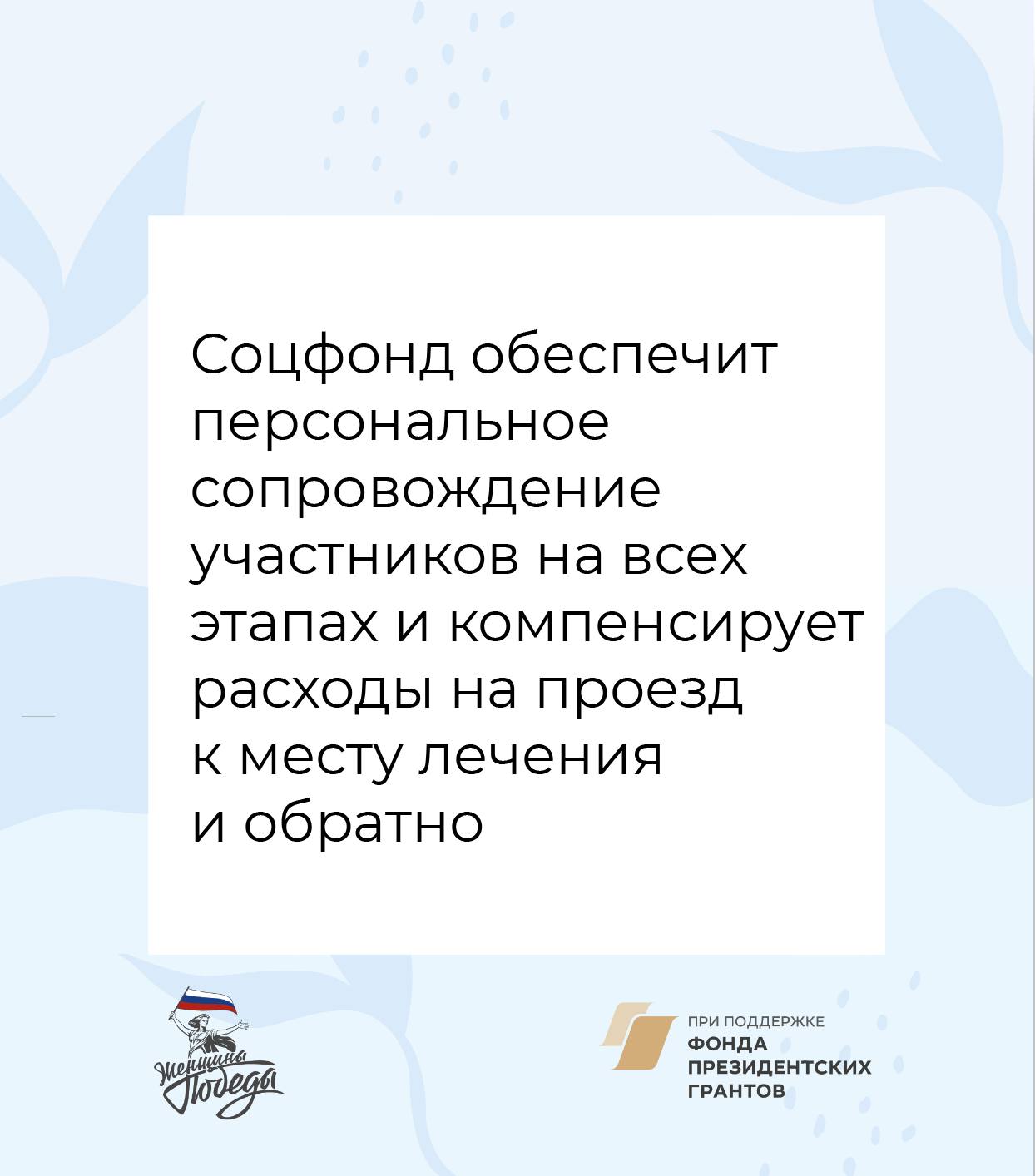 Соцфонд обеспечит персональное сопровождение участников на всех этапах и компенсирует расходы на проезд к месту лечения и обратно

Женщины Победы

ПРИ ПОДДЕРЖКЕ
ФОНДА
ПРЕЗИДЕНТСКИХ
ГРАНТОВ